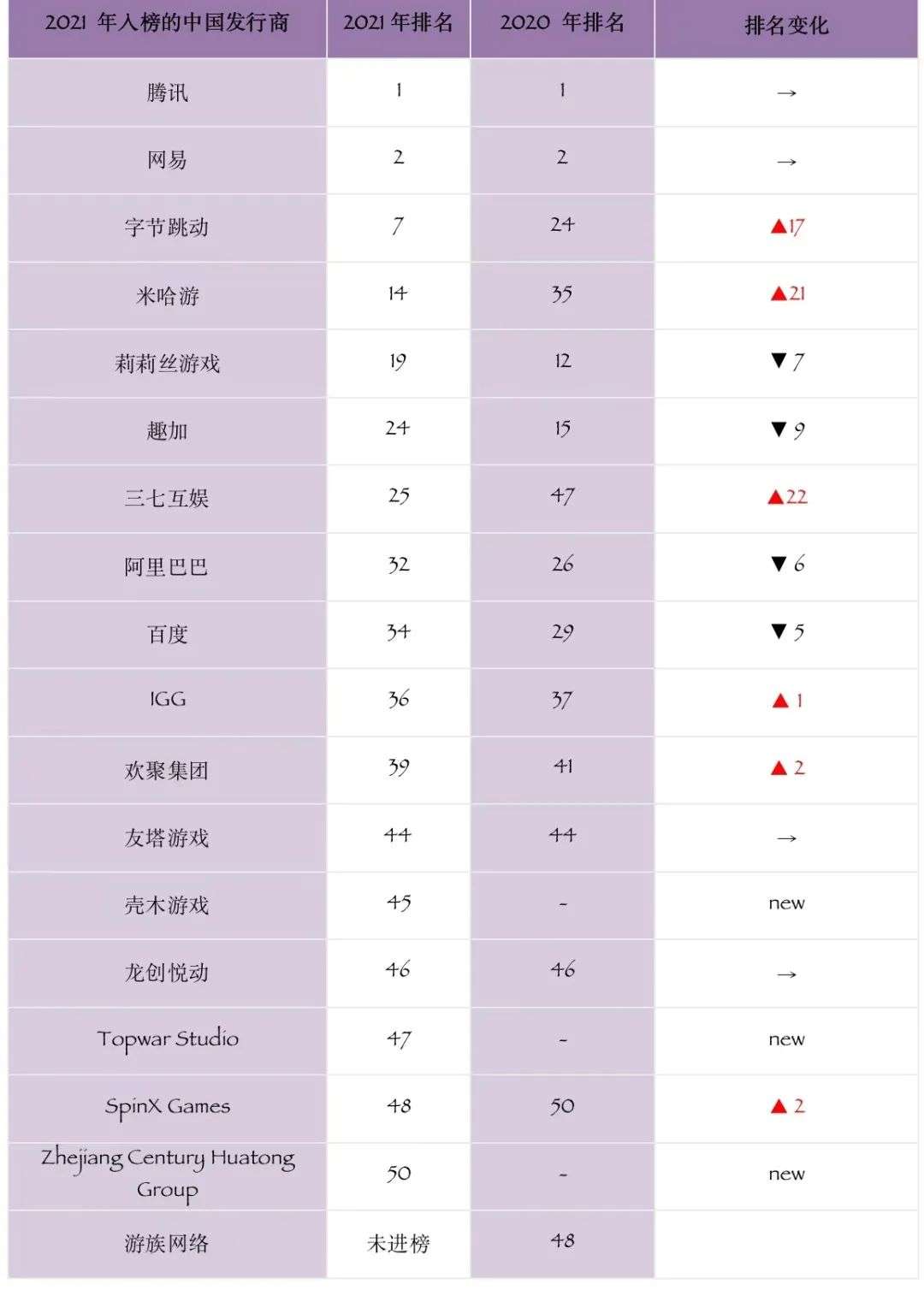 | 2021年入榜的中国发行商 | 2021年排名 | 2020年排名 | 排名变化 |
|---|---|---|---|
| 腾讯 | 1 | 1 | → |
| 网易 | 2 | 2 | → |
| 字节跳动 | 7 | 24 | ▲17 |
| 米哈游 | 14 | 35 | ▲21 |
| 莉莉丝游戏 | 19 | 12 | ▼7 |
| 趣加 | 24 | 15 | ▼9 |
| 三七互娱 | 25 | 47 | ▲22 |
| 阿里巴巴 | 32 | 26 | ▼6 |
| 百度 | 34 | 29 | ▼5 |
| IGG | 36 | 37 | ▲1 |
| 欢聚集团 | 39 | 41 | ▲2 |
| 友塔游戏 | 44 | 44 | → |
| 壳木游戏 | 45 | - | new |
| 龙创悦动 | 46 | 46 | → |
| Topwar Studio | 47 | - | new |
| SpinX Games | 48 | 50 | ▲2 |
| Zhejiang Century Huatong Group | 50 | - | new |
| 游族网络 | 未进榜 | 48 |  |